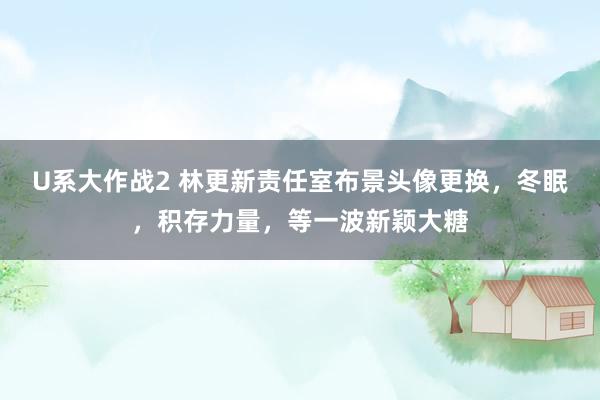 U系大作战2 林更新责任室布景头像更换，冬眠，积存力量，等一波新颖大糖